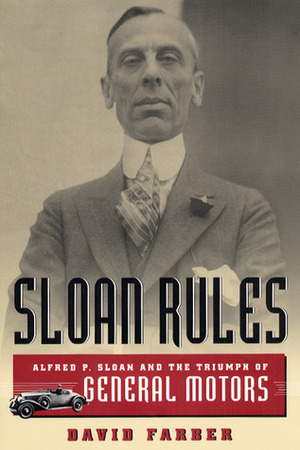 SLOAN RULES

ALFRED P. SLOAN AND THE TRIUMPH OF GENERAL MOTORS

DAVID FARBER